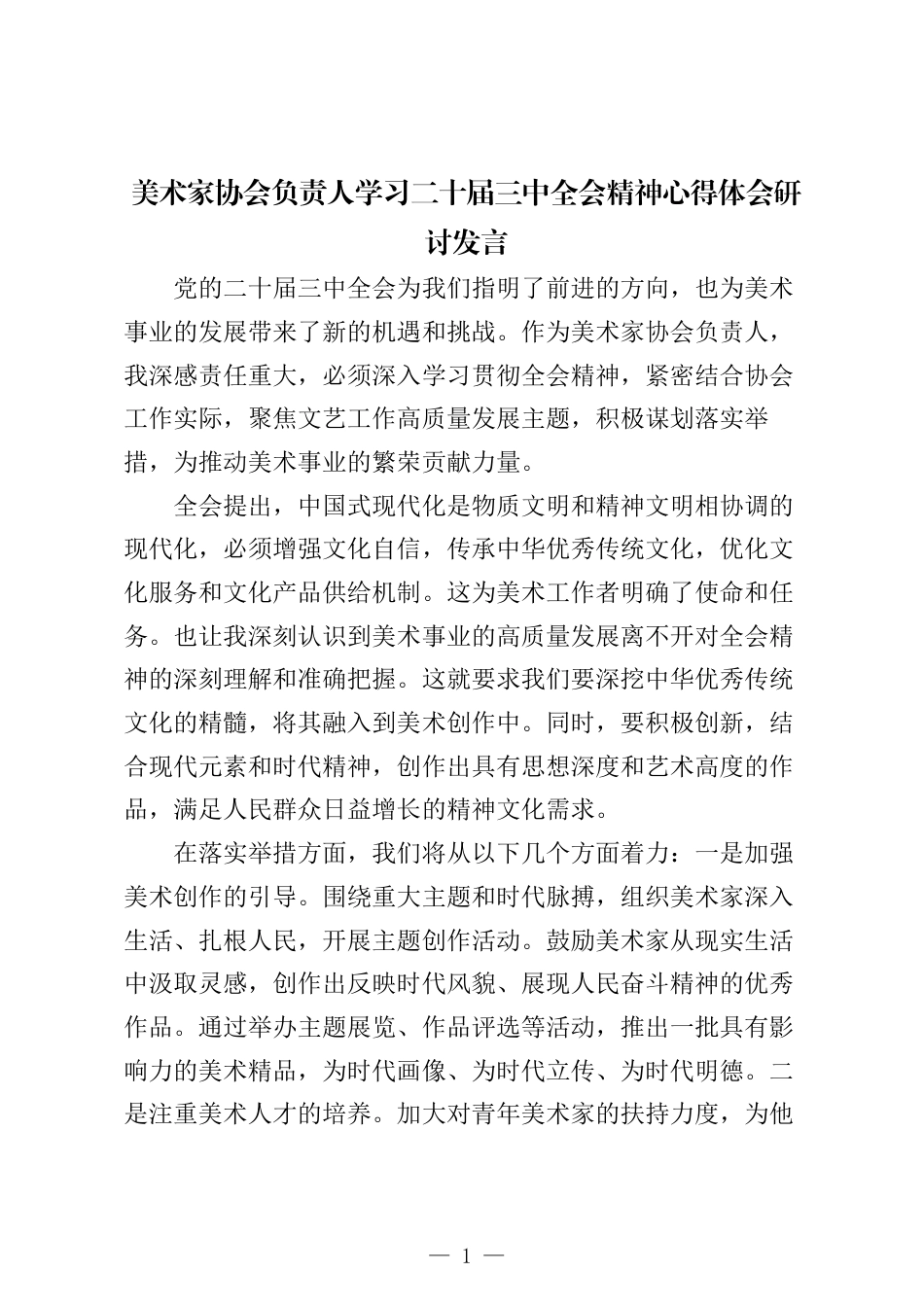 美术家协会负责人学习二十届三中全会精神心得体会研讨发言

党的二十届三中全会为我们指明了前进的方向，也为美术事业的发展带来了新的机遇和挑战。作为美术家协会负责人，我深感责任重大，必须深入学习贯彻全会精神，紧密结合协会工作实际，聚焦文艺工作高质量发展主题，积极谋划落实举措，为推动美术事业的繁荣贡献力量。

全会提出，中国式现代化是物质文明和精神文明相协调的现代化，必须增强文化自信，传承中华优秀传统文化，优化文化服务和文化产品供给机制。这为美术工作者明确了使命和任务。也让我深刻认识到美术事业的高质量发展离不开对全会精神的深刻理解和准确把握。这就要求我们要深挖中华优秀传统文化的精髓，将其融入到美术创作中。同时，要积极创新，结合现代元素和时代精神，创作出具有思想深度和艺术高度的作品，满足人民群众日益增长的精神文化需求。

在落实举措方面，我们将从以下几个方面着力：一是加强美术创作的引导。围绕重大主题和时代脉搏，组织美术家深入生活、扎根人民，开展主题创作活动。鼓励美术家从现实生活中汲取灵感，创作出反映时代风貌、展现人民奋斗精神的优秀作品。通过举办主题展览、作品评选等活动，推出一批具有影响力的美术精品，为时代画像、为时代立传、为时代明德。二是注重美术人才的培养。加大对青年美术家的扶持力度，为他

— 1 —